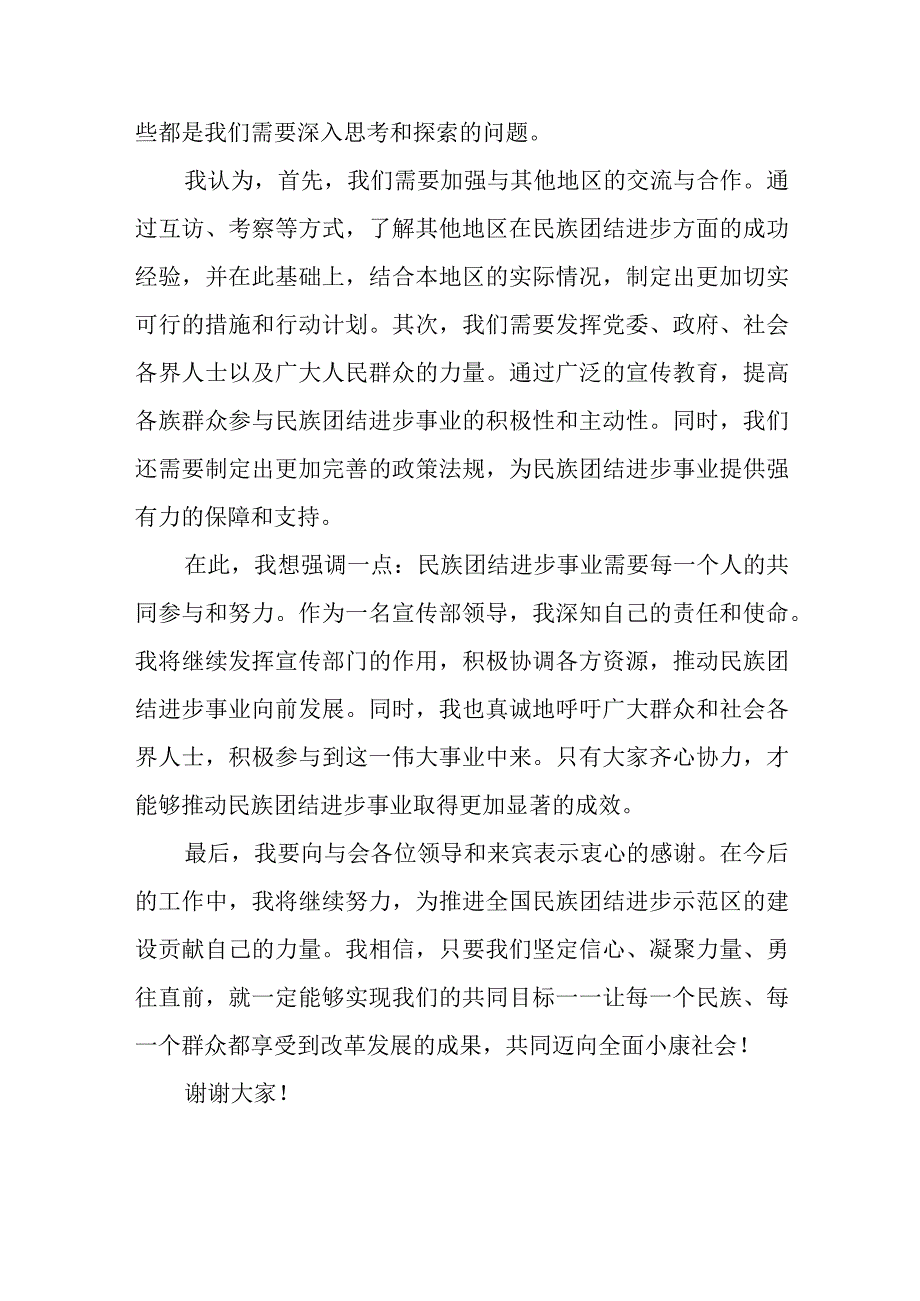 些都是我们需要深入思考和探索的问题。

我认为，首先，我们需要加强与其他地区的交流与合作。通过互访、考察等方式，了解其他地区在民族团结进步方面的成功经验，并在此基础上，结合本地区的实际情况，制定出更加切实可行的措施和行动计划。其次，我们需要发挥党委、政府、社会各界人士以及广大人民群众的力量。通过广泛的宣传教育，提高各族群众参与民族团结进步事业的积极性和主动性。同时，我们还需要制定出更加完善的政策法规，为民族团结进步事业提供强有力的保障和支持。

在此，我想强调一点：民族团结进步事业需要每一个人的共同参与和努力。作为一名宣传部领导，我深知自己的责任和使命。我将继续发挥宣传部门的作用，积极协调各方资源，推动民族团结进步事业向前发展。同时，我也真诚地呼吁广大群众和社会各界人士，积极参与到这一伟大事业中来。只有大家齐心协力，才能够推动民族团结进步事业取得更加显著的成效。

最后，我要向与会各位领导和来宾表示衷心的感谢。在今后的工作中，我将继续努力，为推进全国民族团结进步示范区的建设贡献自己的力量。我相信，只要我们坚定信心、凝聚力量、勇往直前，就一定能够实现我们的共同目标一一让每一个民族、每一个群众都享受到改革发展的成果，共同迈向全面小康社会！

谢谢大家！